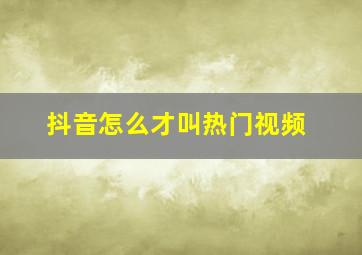 抖音怎么才叫热门视频